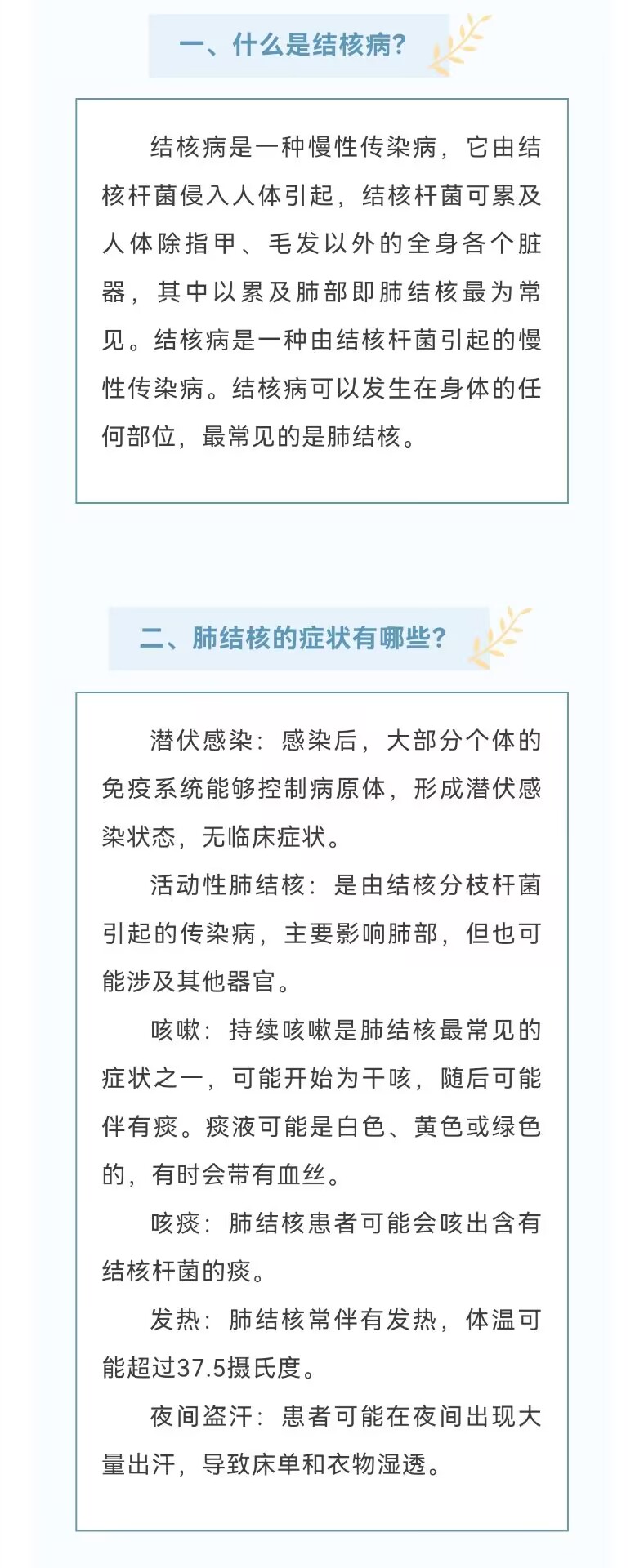 一、什么是结核病?

结核病是一种慢性传染病，它由结核杆菌侵入人体引起，结核杆菌可累及人体除指甲、毛发以外的全身各个脏器，其中以累及肺部即肺结核最为常见。结核病是一种由结核杆菌引起的慢性传染病。结核病可以发生在身体的任何部位，最常见的是肺结核。

二、肺结核的症状有哪些?

潜伏感染：感染后，大部分个体的免疫系统能够控制病原体，形成潜伏感染状态，无临床症状。

活动性肺结核：是由结核分枝杆菌引起的传染病，主要影响肺部，但也可能涉及其他器官。

咳嗽：持续咳嗽是肺结核最常见的症状之一，可能开始为干咳，随后可能伴有痰。痰液可能是白色、黄色或绿色的，有时会带有血丝。

咳痰：肺结核患者可能会咳出含有结核杆菌的痰。

发热：肺结核常伴有发热，体温可能超过37.5摄氏度。

夜间盗汗：患者可能在夜间出现大量出汗，导致床单和衣物湿透。